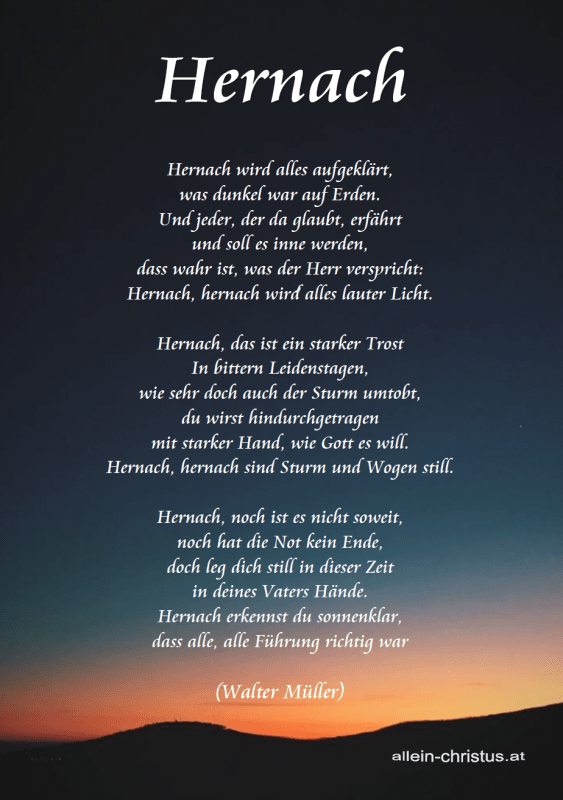 Hernach

Hernach wird alles aufgeklärt,
was dunkel war auf Erden.
Und jeder, der da glaubt, erfährt
und soll es inne werden,
dass wahr ist, was der Herr verspricht:
Hernach, hernach wird alles lauter Licht.

Hernach, das ist ein starker Trost
In bittern Leidenstagen,
wie sehr doch auch der Sturm umtobt,
du wirst hindurchgetragen
mit starker Hand, wie Gott es will.
Hernach, hernach sind Sturm und Wogen still.

Hernach, noch ist es nicht soweit,
noch hat die Not kein Ende,
doch leg dich still in dieser Zeit
in deines Vaters Hände.
Hernach erkennst du sonnenklar,
dass alle, alle Führung richtig war

(Walter Müller)

allein-christus.at